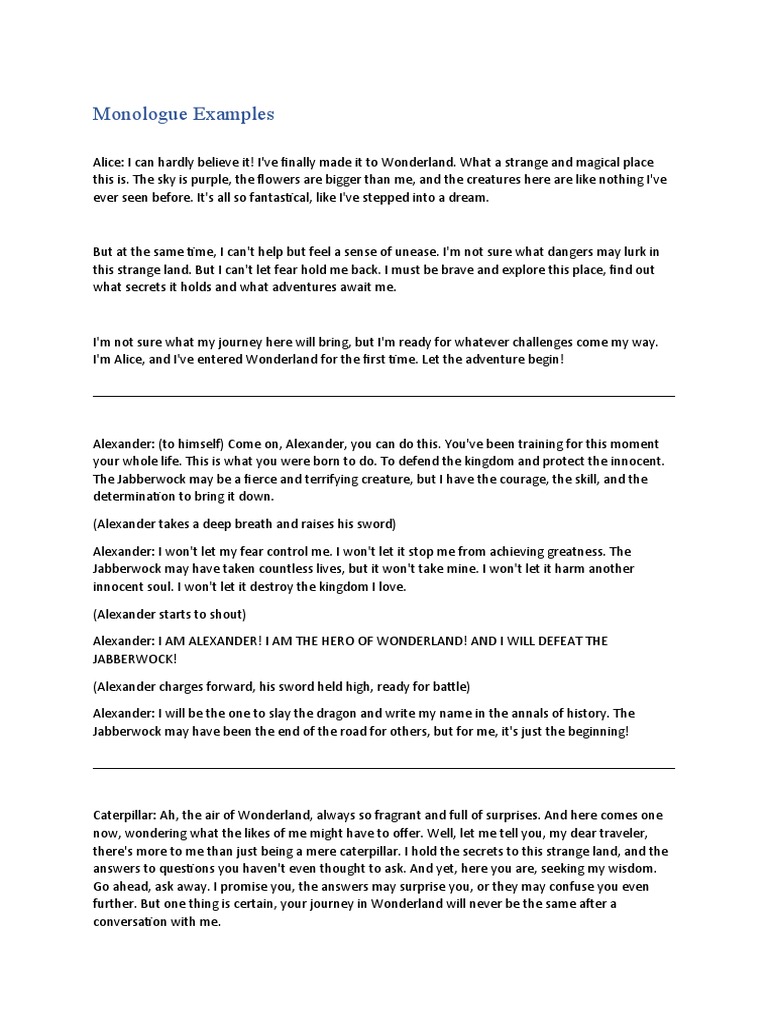 Monologue Examples

Alice: I can hardly believe it! I've finally made it to Wonderland. What a strange and magical place this is. The sky is purple, the flowers are bigger than me, and the creatures here are like nothing I've ever seen before. It's all so fantastical, like I've stepped into a dream.

But at the same time, I can't help but feel a sense of unease. I'm not sure what dangers may lurk in this strange land. But I can't let fear hold me back. I must be brave and explore this place, find out what secrets it holds and what adventures await me.

I'm not sure what my journey here will bring, but I'm ready for whatever challenges come my way. I'm Alice, and I've entered Wonderland for the first time. Let the adventure begin!

Alexander: (to himself) Come on, Alexander, you can do this. You've been training for this moment your whole life. This is what you were born to do. To defend the kingdom and protect the innocent. The Jabberwock may be a fierce and terrifying creature, but I have the courage, the skill, and the determination to bring it down.

(Alexander takes a deep breath and raises his sword)

Alexander: I won't let my fear control me. I won't let it stop me from achieving greatness. The Jabberwock may have taken countless lives, but it won't take mine. I won't let it harm another innocent soul. I won't let it destroy the kingdom I love.

(Alexander starts to shout)

Alexander: I AM ALEXANDER! I AM THE HERO OF WONDERLAND! AND I WILL DEFEAT THE JABBERWOCK!

(Alexander charges forward, his sword held high, ready for battle)

Alexander: I will be the one to slay the dragon and write my name in the annals of history. The Jabberwock may have been the end of the road for others, but for me, it's just the beginning!

Caterpillar: Ah, the air of Wonderland, always so fragrant and full of surprises. And here comes one now, wondering what the likes of me might have to offer. Well, let me tell you, my dear traveler, there's more to me than just being a mere caterpillar. I hold the secrets to this strange land, and the answers to questions you haven't even thought to ask. And yet, here you are, seeking my wisdom. Go ahead, ask away. I promise you, the answers may surprise you, or they may confuse you even further. But one thing is certain, your journey in Wonderland will never be the same after a conversation with me.